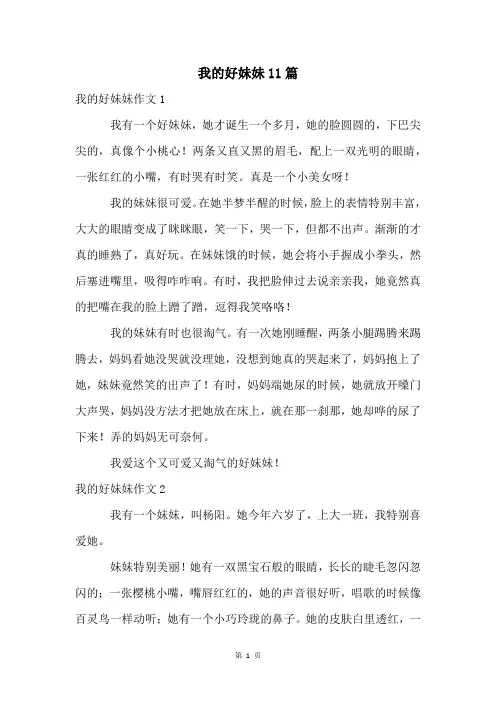 我的好妹妹11篇

我的好妹妹作文1

我有一个好妹妹，她才诞生一个多月，她的脸圆圆的，下巴尖尖的，真像个小桃心！两条又直又黑的眉毛，配上一双光明的眼睛，一张红红的小嘴，有时哭有时笑。真是一个小美女呀！

我的妹妹很可爱。在她半梦半醒的时候，脸上的表情特别丰富，大大的眼睛变成了眯眯眼，笑一下，哭一下，但都不出声。渐渐的才真的睡熟了，真好玩。在妹妹饿的时候，她会将小手握成小拳头，然后塞进嘴里，吸得咋咋响。有时，我把脸伸过去说亲亲我，她竟然真的把嘴在我的脸上蹭了蹭，逗得我笑咯咯！

我的妹妹有时也很淘气。有一次她刚睡醒，两条小腿踢腾来踢腾去，妈妈看她没哭就没理她，没想到她真的哭起来了，妈妈抱上了她，妹妹竟然笑的出声了！有时，妈妈端她尿的时候，她就放开嗓门大声哭，妈妈没方法才把她放在床上，就在那一刹那，她却哗的尿了下来！弄的妈妈无可奈何。

我爱这个又可爱又淘气的好妹妹！

我的好妹妹作文2

我有一个妹妹，叫杨阳。她今年六岁了，上大一班，我特别喜爱她。

妹妹特别美丽！她有一双黑宝石般的眼睛，长长的睫毛忽闪忽闪的；一张樱桃小嘴，嘴唇红红的，她的声音很好听，唱歌的时候像百灵鸟一样动听；她有一个小巧玲珑的鼻子。她的皮肤白里透红，一

第 1 页